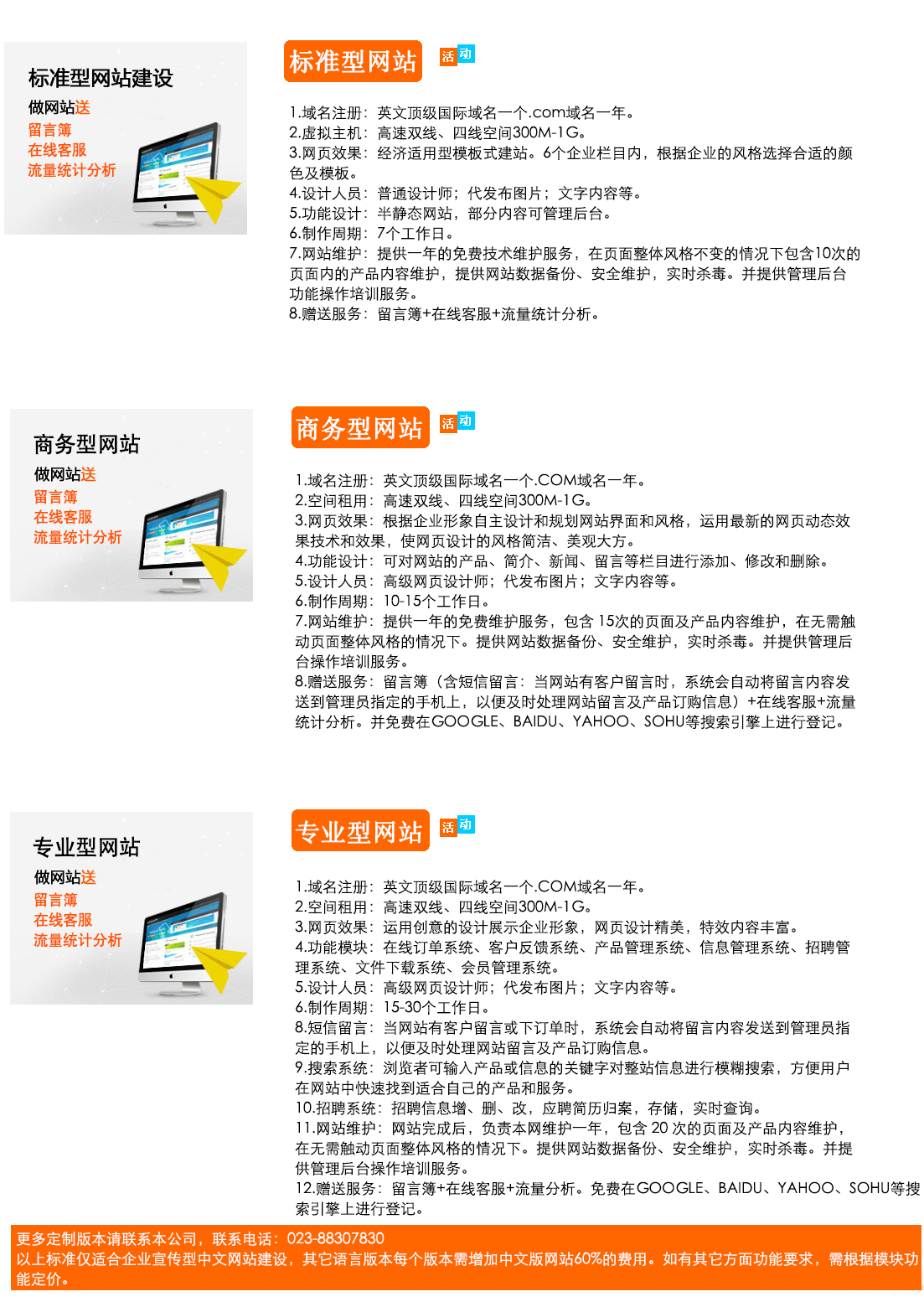 标准型网站建设
做网站送
留言簿
在线客服
流量统计分析

标准型网站 活动

1.域名注册：英文顶级国际域名一个.com域名一年。
2.虚拟主机：高速双线、四线空间300M-1G。
3.网页效果：经济适用型模板式建站。6个企业栏目内，根据企业的风格选择合适的颜色及模板。
4.设计人员：普通设计师；代发布图片；文字内容等。
5.功能设计：半静态网站，部分内容可管理后台。
6.制作周期：7个工作日。
7.网站维护：提供一年的免费技术维护服务，在页面整体风格不变的情况下包含10次的页面内的产品内容维护，提供网站数据备份、安全维护，实时杀毒。并提供管理后台功能操作培训服务。
8.赠送服务：留言簿+在线客服+流量统计分析。

商务型网站
做网站送
留言簿
在线客服
流量统计分析

商务型网站 活动

1.域名注册：英文顶级国际域名一个.COM域名一年。
2.空间租用：高速双线、四线空间300M-1G。
3.网页效果：根据企业形象自主设计和规划网站界面和风格，运用最新的网页动态效果技术和效果，使网页设计的风格简洁、美观大方。
4.功能设计：可对网站的产品、简介、新闻、留言等栏目进行添加、修改和删除。
5.设计人员：高级网页设计师；代发布图片；文字内容等。
6.制作周期：10-15个工作日。
7.网站维护：提供一年的免费维护服务，包含 15次的页面及产品内容维护，在无需触动页面整体风格的情况下。提供网站数据备份、安全维护，实时杀毒。并提供管理后台操作培训服务。
8.赠送服务：留言簿（含短信留言：当网站有客户留言时，系统会自动将留言内容发送到管理员指定的手机上，以便及时处理网站留言及产品订购信息）+在线客服+流量统计分析。并免费在GOOGLE、BAIDU、YAHOO、SOHU等搜索引擎上进行登记。

专业型网站
做网站送
留言簿
在线客服
流量统计分析

专业型网站 活动

1.域名注册：英文顶级国际域名一个.COM域名一年。
2.空间租用：高速双线、四线空间300M-1G。
3.网页效果：运用创意的设计展示企业形象，网页设计精美，特效内容丰富。
4.功能模块：在线订单系统、客户反馈系统、产品管理系统、信息管理系统、招聘管理系统、文件下载系统、会员管理系统。
5.设计人员：高级网页设计师；代发布图片；文字内容等。
6.制作周期：15-30个工作日。
8.短信留言：当网站有客户留言或下订单时，系统会自动将留言内容发送到管理员指定的手机上，以便及时处理网站留言及产品订购信息。
9.搜索系统：浏览者可输入产品或信息的关键字对整站信息进行模糊搜索，方便用户在网站中快速找到适合自己的产品和服务。
10.招聘系统：招聘信息增、删、改，应聘简历归案，存储，实时查询。
11.网站维护：网站完成后，负责本网维护一年，包含 20 次的页面及产品内容维护，在无需触动页面整体风格的情况下。提供网站数据备份、安全维护，实时杀毒。并提供管理后台操作培训服务。
12.赠送服务：留言簿+在线客服+流量分析。免费在GOOGLE、BAIDU、YAHOO、SOHU等搜索引擎上进行登记。

更多定制版本请联系本公司，联系电话：023-88307830
以上标准仅适合企业宣传型中文网站建设，其它语言版本每个版本需增加中文版网站60%的费用。如有其它方面功能要求，需根据模块功能定价。